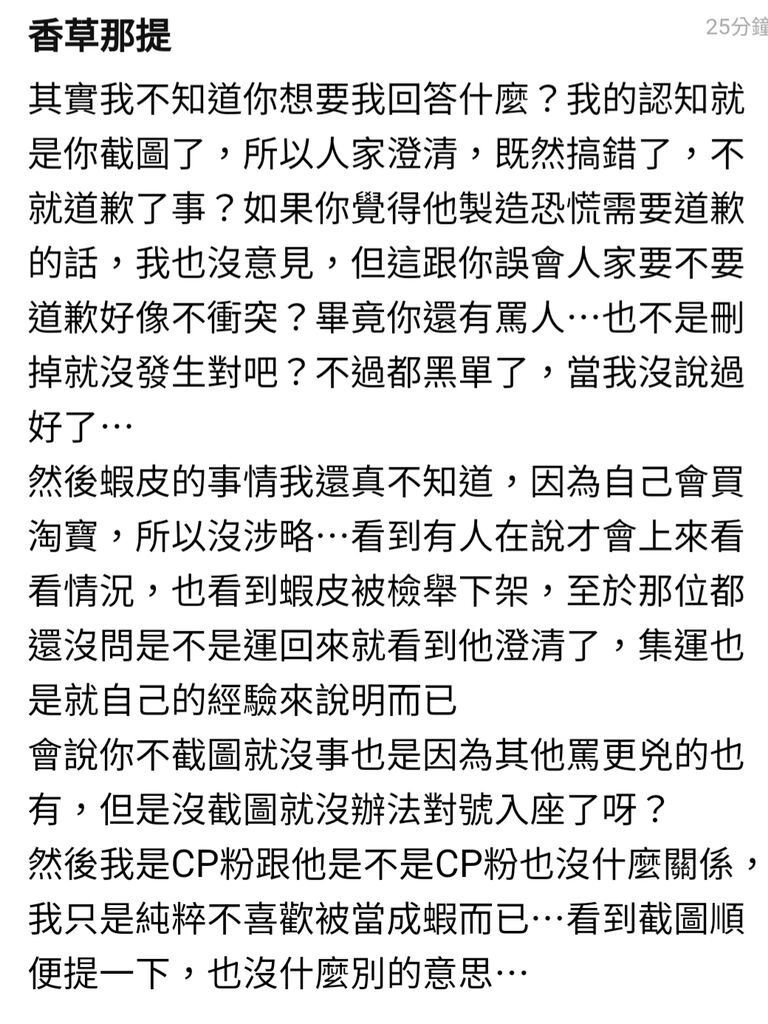 香草那提

25分鐘

其實我不知道你想要我回答什麼？我的認知就是你截圖了，所以人家澄清，既然搞錯了，不就道歉了事？如果你覺得他製造恐慌需要道歉的話，我也沒意見，但這跟你誤會人家要不要道歉好像不衝突？畢竟你還有罵人…也不是刪掉就沒發生對吧？不過都黑單了，當我沒說過好了…

然後蝦皮的事情我還真不知道，因為自己會買淘寶，所以沒涉略…看到有人在說才會上來看看情況，也看到蝦皮被檢舉下架，至於那位都還沒問是不是運回來就看到他澄清了，集運也是就自己的經驗來說明而已

會說你不截圖就沒事也是因為其他罵更兇的也有，但是沒截圖就沒辦法對號入座了呀？

然後我是CP粉跟他是不是CP粉也沒什麼關係，我只是純粹不喜歡被當成蝦而已…看到截圖順便提一下，也沒什麼別的意思…